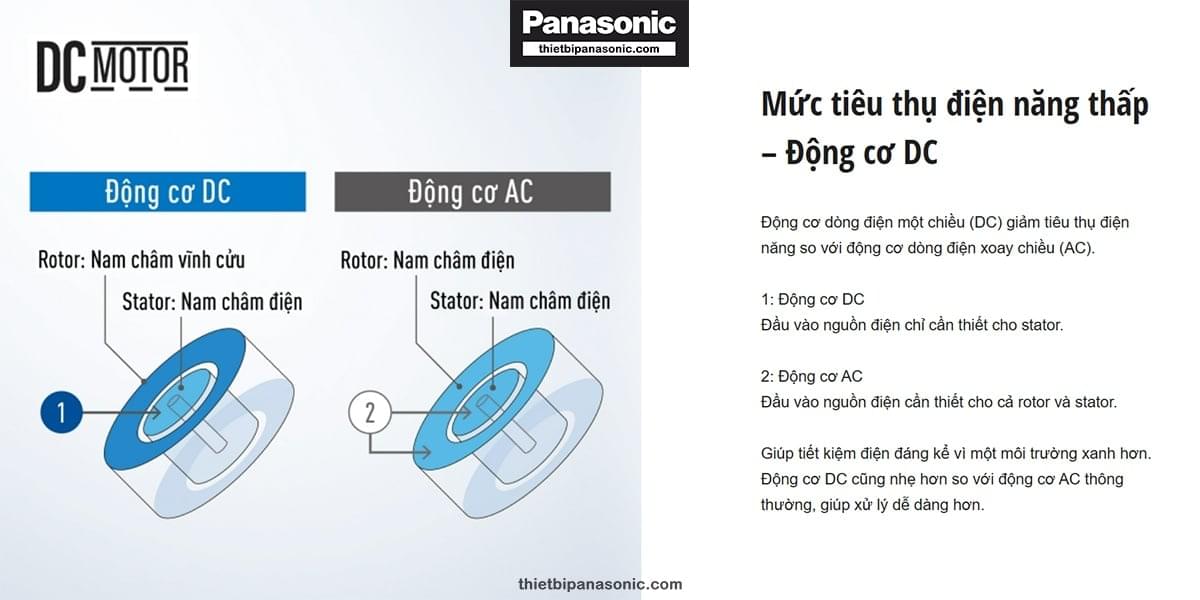 DC MOTOR

Panasonic
thietbipanasonic.com

Động cơ DC

Rotor: Nam châm vĩnh cửu

Stator: Nam châm điện

1

Động cơ AC

Rotor: Nam châm điện

Stator: Nam châm điện

2

thietbipanasonic.com

Mức tiêu thụ điện năng thấp – Động cơ DC

Động cơ dòng điện một chiều (DC) giảm tiêu thụ điện năng so với động cơ dòng điện xoay chiều (AC).

1: Động cơ DC
Đầu vào nguồn điện chỉ cần thiết cho stator.

2: Động cơ AC
Đầu vào nguồn điện cần thiết cho cả rotor và stator.

Giúp tiết kiệm điện đáng kể vì một môi trường xanh hơn. Động cơ DC cũng nhẹ hơn so với động cơ AC thông thường, giúp xử lý dễ dàng hơn.